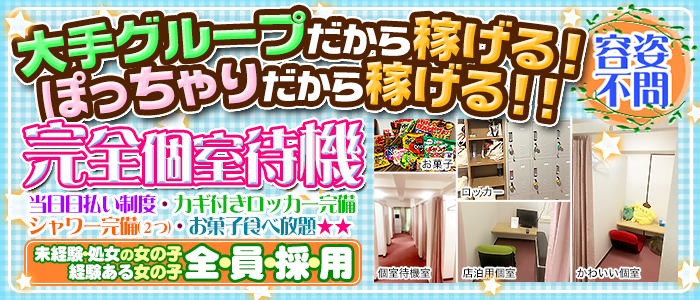 大手グループだから稼げる!
ぽっちゃりだから稼げる!!

容姿不問

完全個室待機

当日日払い制度・カギ付きロッカー完備
シャワー完備(2つ)・お菓子食べ放題★★

未経験・処女の女の子
経験ある女の子
全・員・採・用

お菓子
ロッカー
個室待機室
店泊用個室
かわいい個室